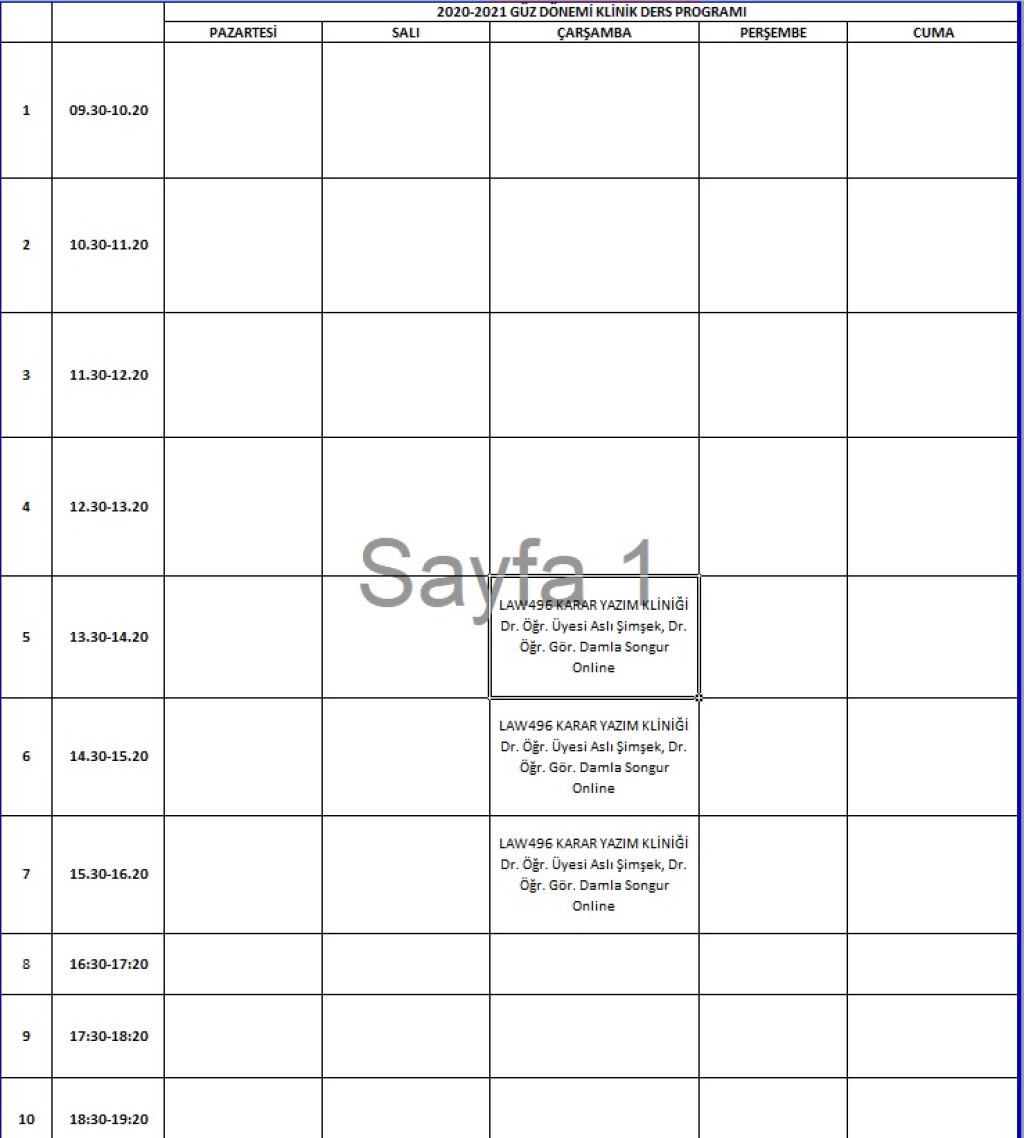 2020-2021 GÜZ DÖNEMİ KLİNİK DERS PROGRAMI

| | | PAZARTESİ | SALI | ÇARŞAMBA | PERŞEMBE | CUMA |
|---|---|---|---|---|---|---|
| 1 | 09.30-10.20 | | | | | |
| 2 | 10.30-11.20 | | | | | |
| 3 | 11.30-12.20 | | | | | |
| 4 | 12.30-13.20 | | | | | |
| 5 | 13.30-14.20 | | | LAW496 KARAR YAZIM KLİNİĞİ Dr. Öğr. Üyesi Aslı Şimşek, Dr. Öğr. Gör. Damla Songur Online | | |
| 6 | 14.30-15.20 | | | LAW496 KARAR YAZIM KLİNİĞİ Dr. Öğr. Üyesi Aslı Şimşek, Dr. Öğr. Gör. Damla Songur Online | | |
| 7 | 15.30-16.20 | | | LAW496 KARAR YAZIM KLİNİĞİ Dr. Öğr. Üyesi Aslı Şimşek, Dr. Öğr. Gör. Damla Songur Online | | |
| 8 | 16:30-17:20 | | | | | |
| 9 | 17:30-18:20 | | | | | |
| 10 | 18:30-19:20 | | | | | |

Sayfa 1